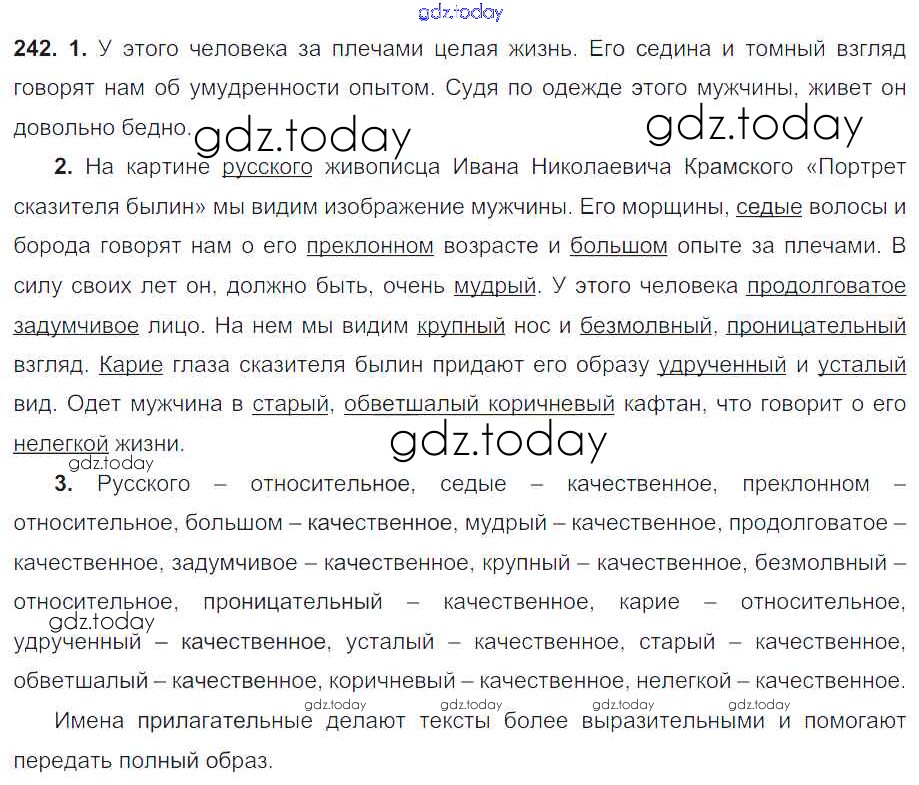 242. 1. У этого человека за плечами целая жизнь. Его седина и томный взгляд говорят нам об умудренности опытом. Судя по одежде этого мужчины, живет он довольно бедно.

2. На картине русского живописца Ивана Николаевича Крамского «Портрет сказителя былин» мы видим изображение мужчины. Его морщины, седые волосы и борода говорят нам о его преклонном возрасте и большом опыте за плечами. В силу своих лет он, должно быть, очень мудрый. У этого человека продолговатое задумчивое лицо. На нем мы видим крупный нос и безмолвный, проницательный взгляд. Карие глаза сказителя былин придают его образу удрученный и усталый вид. Одет мужчина в старый, обветшалый коричневый кафтан, что говорит о его нелегкой жизни.

3. Русского – относительное, седые – качественное, преклонном – относительное, большом – качественное, мудрый – качественное, продолговатое – качественное, задумчивое – качественное, крупный – качественное, безмолвный – относительное, проницательный – качественное, карие – относительное, удрученный – качественное, усталый – качественное, старый – качественное, обветшалый – качественное, коричневый – качественное, нелегкой – качественное.

Имена прилагательные делают тексты более выразительными и помогают передать полный образ.

gdz.today